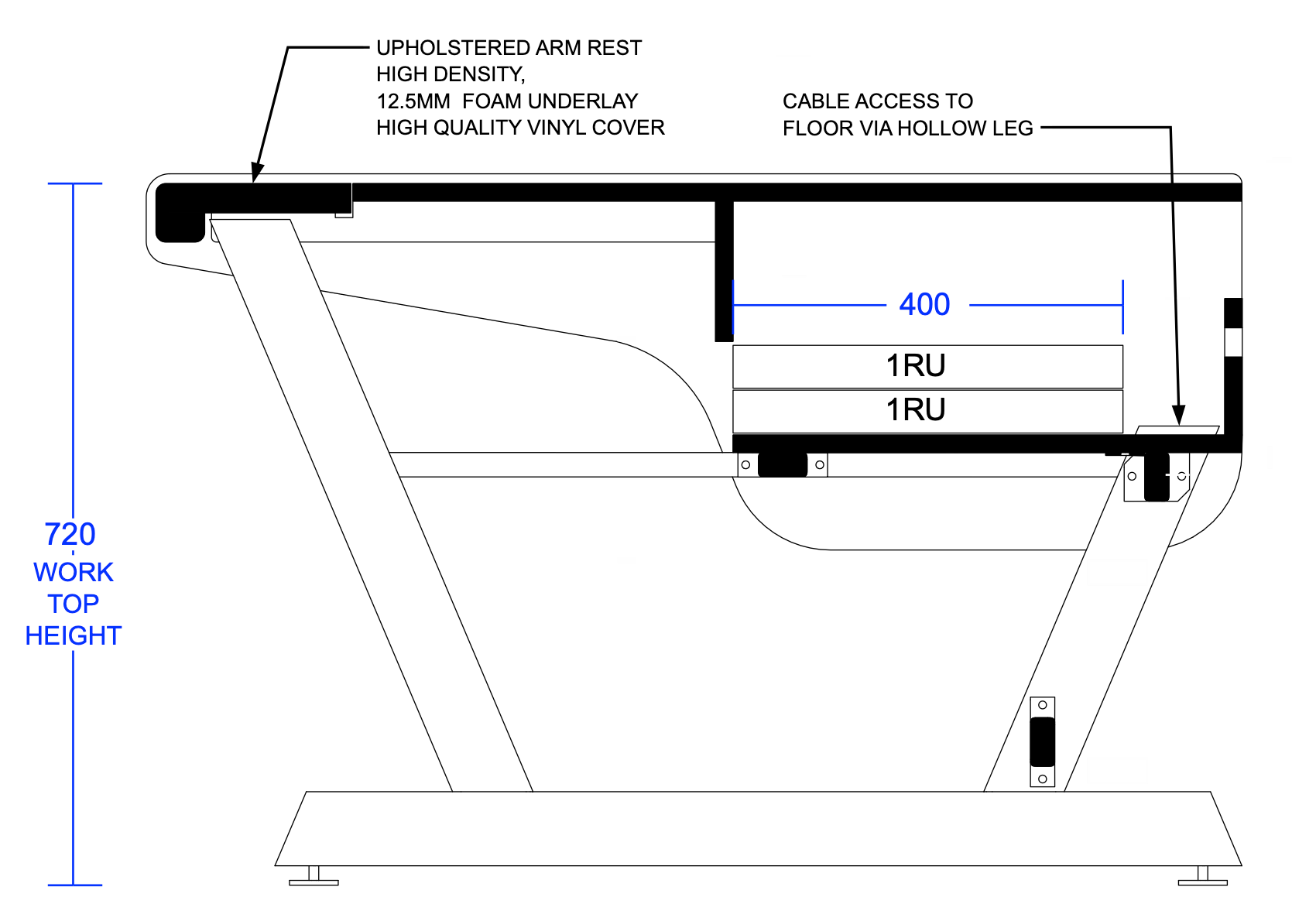 UPHOLSTERED ARM REST
HIGH DENSITY,
12.5MM FOAM UNDERLAY
HIGH QUALITY VINYL COVER

CABLE ACCESS TO
FLOOR VIA HOLLOW LEG

400

1RU

1RU

720
WORK
TOP
HEIGHT